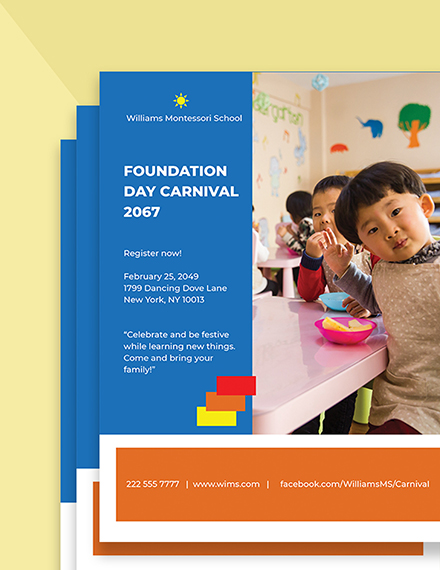 Williams Montessori School

FOUNDATION DAY CARNIVAL 2067

Register now!

February 25, 2049
1799 Dancing Dove Lane
New York, NY 10013

"Celebrate and be festive while learning new things. Come and bring your family!"

222 555 7777 | www.wims.com | facebook.com/WilliamsMS/Carnival